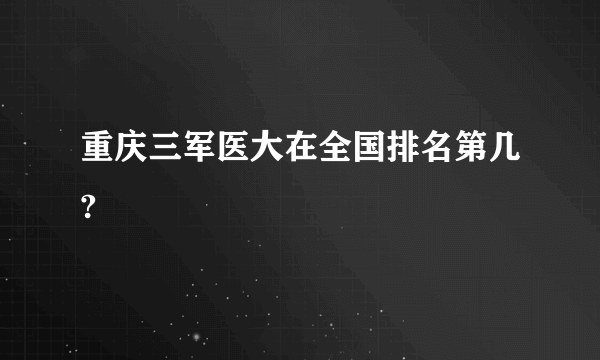 重庆三军医大在全国排名第几?